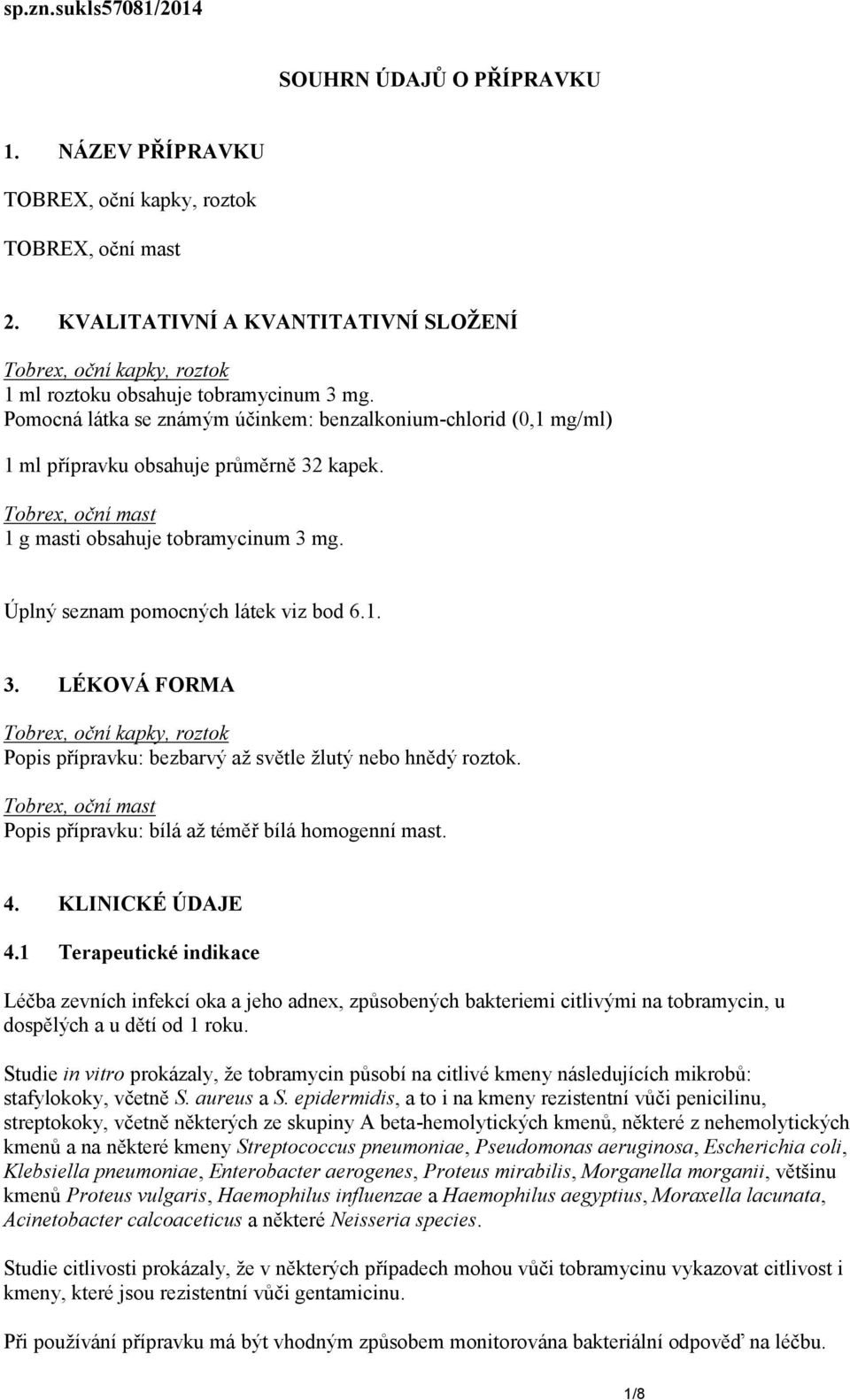 sp.zn.sukls57081/2014

SOUHRN ÚDAJŮ O PŘÍPRAVKU

1. NÁZEV PŘÍPRAVKU

TOBREX, oční kapky, roztok

TOBREX, oční mast

2. KVALITATIVNÍ A KVANTITATIVNÍ SLOŽENÍ

Tobrex, oční kapky, roztok
1 ml roztoku obsahuje tobramycinum 3 mg.
Pomocná látka se známým účinkem: benzalkonium-chlorid (0,1 mg/ml)

1 ml přípravku obsahuje průměrně 32 kapek.

Tobrex, oční mast
1 g masti obsahuje tobramycinum 3 mg.

Úplný seznam pomocných látek viz bod 6.1.

3. LÉKOVÁ FORMA

Tobrex, oční kapky, roztok
Popis přípravku: bezbarvý až světle žlutý nebo hnědý roztok.

Tobrex, oční mast
Popis přípravku: bílá až téměř bílá homogenní mast.

4. KLINICKÉ ÚDAJE

4.1 Terapeutické indikace

Léčba zevních infekcí oka a jeho adnex, způsobených bakteriemi citlivými na tobramycin, u dospělých a u dětí od 1 roku.

Studie in vitro prokázaly, že tobramycin působí na citlivé kmeny následujících mikrobů: stafylokoky, včetně S. aureus a S. epidermidis, a to i na kmeny rezistentní vůči penicilinu, streptokoky, včetně některých ze skupiny A beta-hemolytických kmenů, některé z nehemolytických kmenů a na některé kmeny Streptococcus pneumoniae, Pseudomonas aeruginosa, Escherichia coli, Klebsiella pneumoniae, Enterobacter aerogenes, Proteus mirabilis, Morganella morganii, většinu kmenů Proteus vulgaris, Haemophilus influenzae a Haemophilus aegyptius, Moraxella lacunata, Acinetobacter calcoaceticus a některé Neisseria species.

Studie citlivosti prokázaly, že v některých případech mohou vůči tobramycinu vykazovat citlivost i kmeny, které jsou rezistentní vůči gentamicinu.

Při používání přípravku má být vhodným způsobem monitorována bakteriální odpověď na léčbu.

1/8